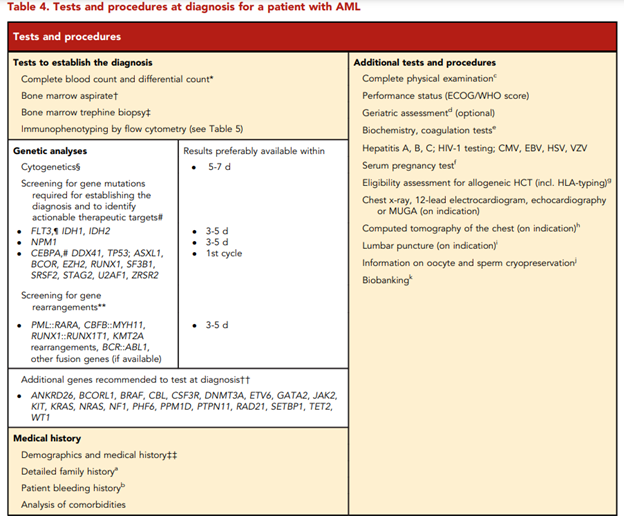 Table 4. Tests and procedures at diagnosis for a patient with AML

Tests and procedures

Tests to establish the diagnosis

Complete blood count and differential count*

Bone marrow aspirate†

Bone marrow trephine biopsy‡

Immunophenotyping by flow cytometry (see Table 5)

| Genetic analyses | Results preferably available within |
|---|---|
| Cytogenetics§ | • 5-7 d |
| Screening for gene mutations required for establishing the diagnosis and to identify actionable therapeutic targets# | |
| • FLT3,¶ IDH1, IDH2 | • 3-5 d |
| • NPM1 | • 3-5 d |
| • CEBPA,# DDX41, TP53; ASXL1, BCOR, EZH2, RUNX1, SF3B1, SRSF2, STAG2, U2AF1, ZRSR2 | • 1st cycle |
| Screening for gene rearrangements** | |
| • PML::RARA, CBFB::MYH11, RUNX1::RUNX1T1, KMT2A rearrangements, BCR::ABL1, other fusion genes (if available) | • 3-5 d |

Additional genes recommended to test at diagnosis††

• ANKRD26, BCORL1, BRAF, CBL, CSF3R, DNMT3A, ETV6, GATA2, JAK2, KIT, KRAS, NRAS, NF1, PHF6, PPM1D, PTPN11, RAD21, SETBP1, TET2, WT1

Medical history

Demographics and medical history‡‡

Detailed family history$^a$

Patient bleeding history$^b$

Analysis of comorbidities

Additional tests and procedures

Complete physical examination$^c$

Performance status (ECOG/WHO score)

Geriatric assessment$^d$ (optional)

Biochemistry, coagulation tests$^e$

Hepatitis A, B, C; HIV-1 testing; CMV, EBV, HSV, VZV

Serum pregnancy test$^f$

Eligibility assessment for allogeneic HCT (incl. HLA-typing)$^g$

Chest x-ray, 12-lead electrocardiogram, echocardiography or MUGA (on indication)

Computed tomography of the chest (on indication)$^h$

Lumbar puncture (on indication)$^i$

Information on oocyte and sperm cryopreservation$^j$

Biobanking$^k$